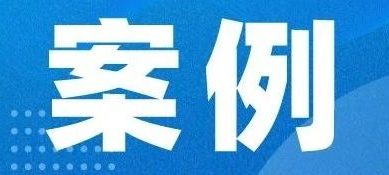 案例